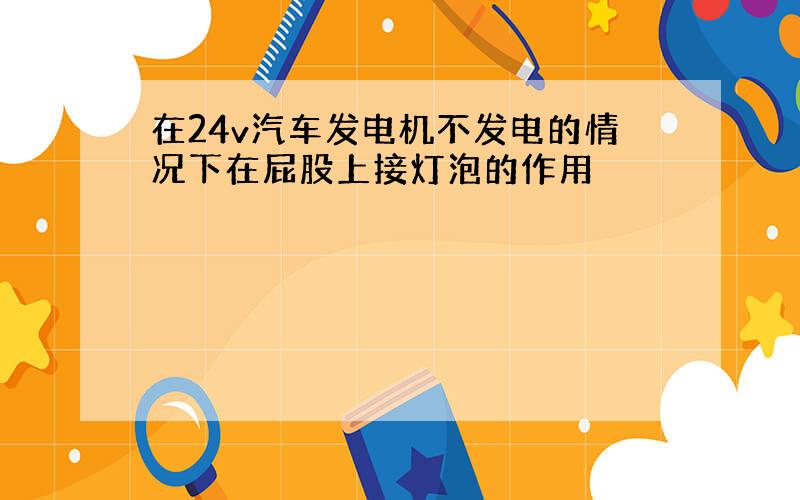 在24v汽车发电机不发电的情况下在屁股上接灯泡的作用